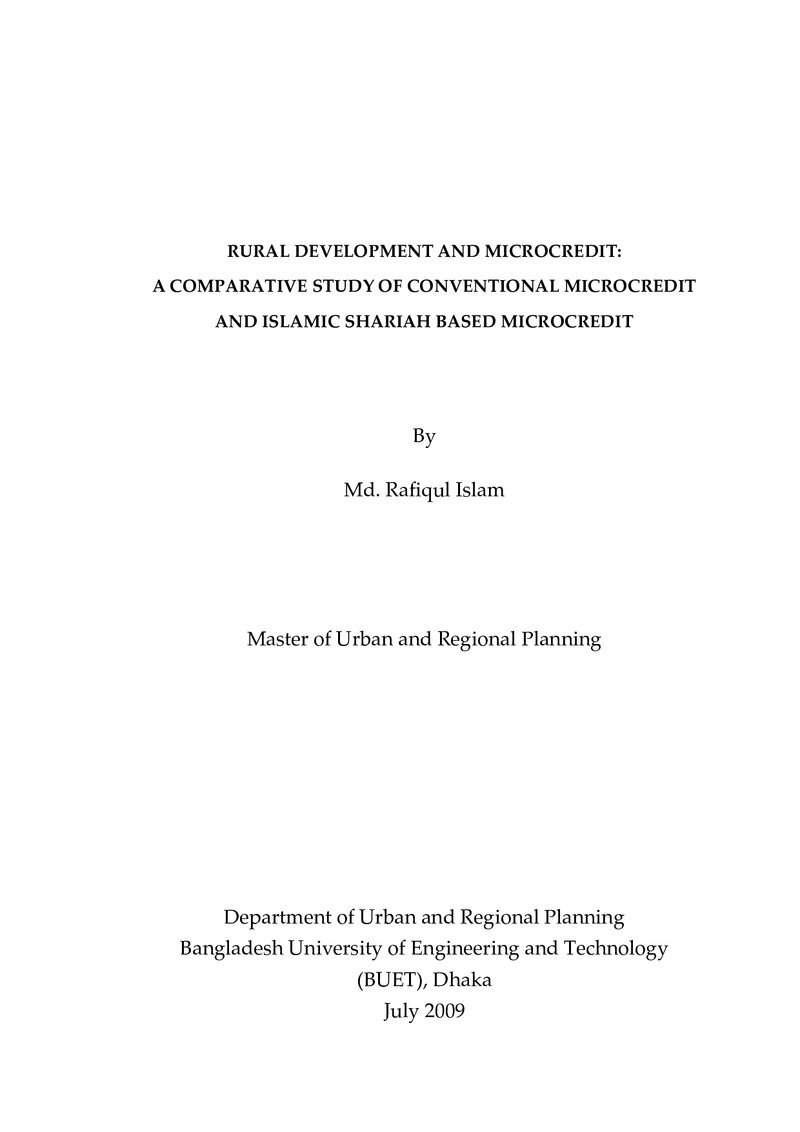 RURAL DEVELOPMENT AND MICROCREDIT:
A COMPARATIVE STUDY OF CONVENTIONAL MICROCREDIT
AND ISLAMIC SHARIAH BASED MICROCREDIT

By

Md. Rafiqul Islam

Master of Urban and Regional Planning

Department of Urban and Regional Planning
Bangladesh University of Engineering and Technology
(BUET), Dhaka
July 2009